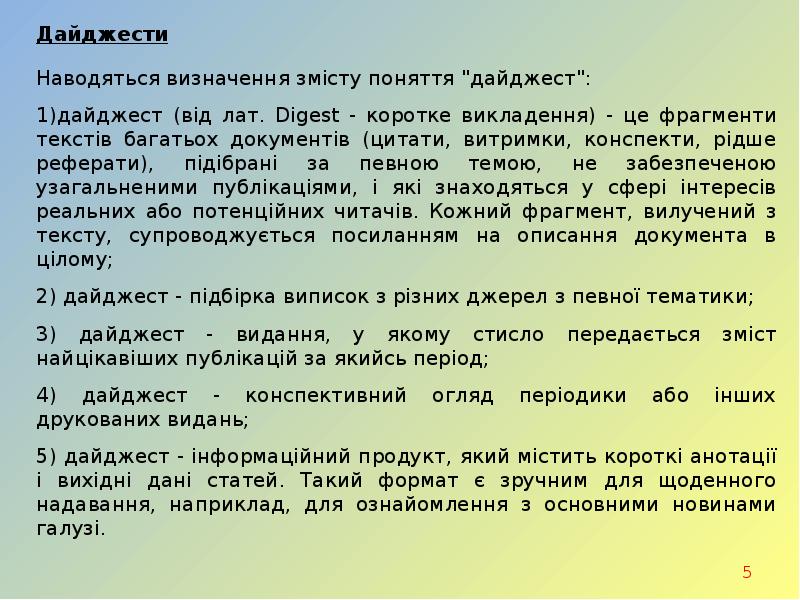 Дайджести

Наводяться визначення змісту поняття "дайджест":

1)дайджест (від лат. Digest - коротке викладення) - це фрагменти текстів багатьох документів (цитати, витримки, конспекти, рідше реферати), підібрані за певною темою, не забезпеченою узагальненими публікаціями, і які знаходяться у сфері інтересів реальних або потенційних читачів. Кожний фрагмент, вилучений з тексту, супроводжується посиланням на описання документа в цілому;

2) дайджест - підбірка виписок з різних джерел з певної тематики;

3) дайджест - видання, у якому стисло передається зміст найцікавіших публікацій за якийсь період;

4) дайджест - конспективний огляд періодики або інших друкованих видань;

5) дайджест - інформаційний продукт, який містить короткі анотації і вихідні дані статей. Такий формат є зручним для щоденного надавання, наприклад, для ознайомлення з основними новинами галузі.

5